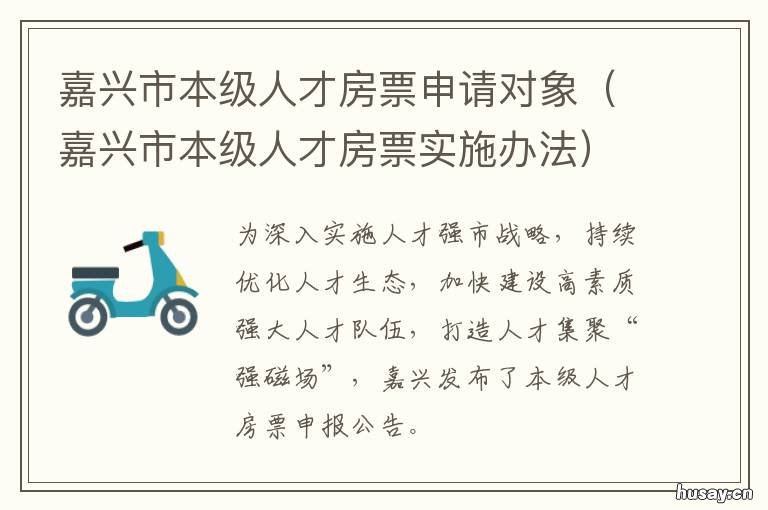 嘉兴市本级人才房票申请对象（嘉兴市本级人才房票实施办法）

为深入实施人才强市战略，持续优化人才生态，加快建设高素质强大人才队伍，打造人才集聚“强磁场”，嘉兴发布了本级人才房票申报公告。

husay.cn